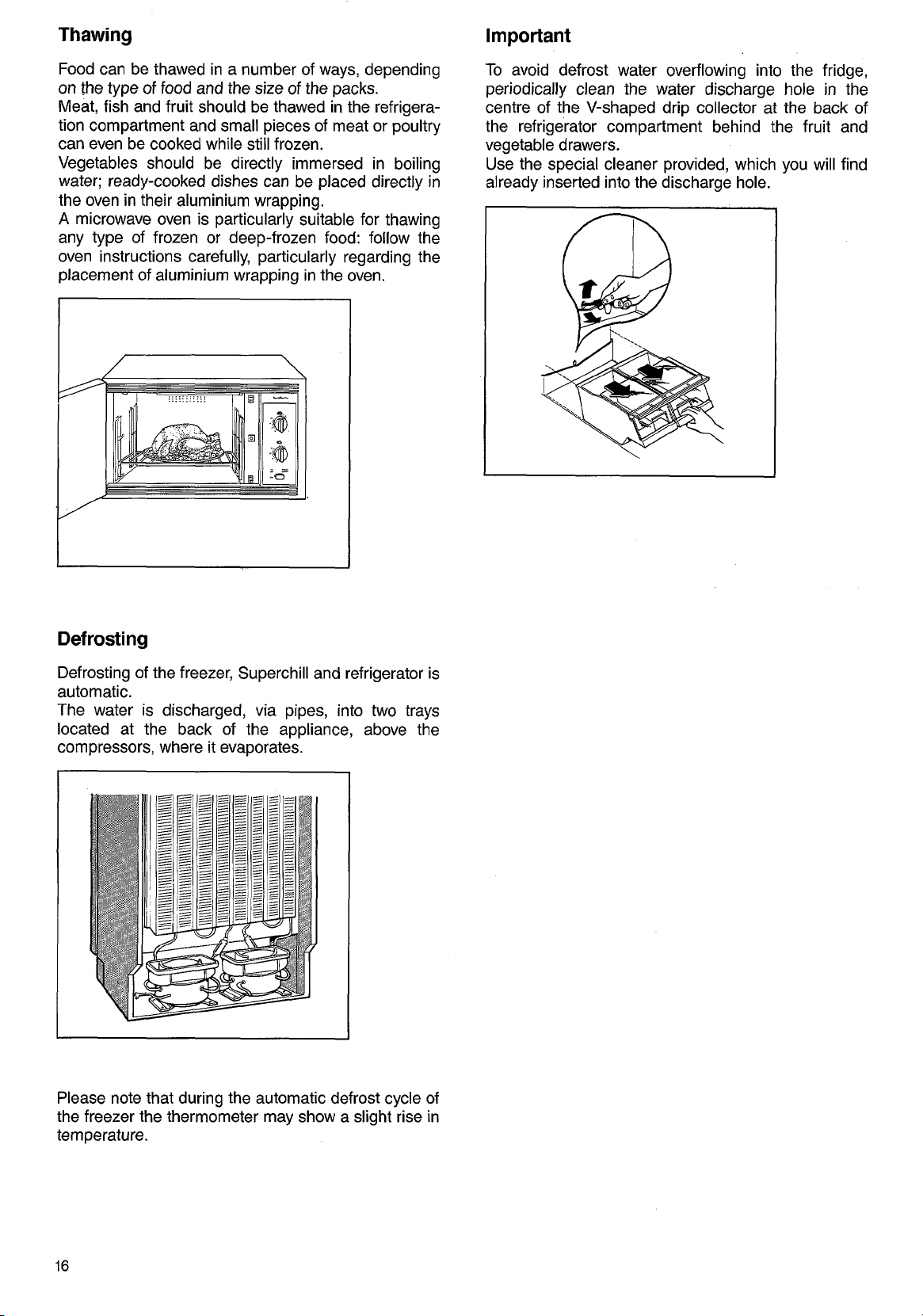 Thawing

Food can be thawed in a number of ways, depending on the type of food and the size of the packs.
Meat, fish and fruit should be thawed in the refrigeration compartment and small pieces of meat or poultry can even be cooked while still frozen.
Vegetables should be directly immersed in boiling water; ready-cooked dishes can be placed directly in the oven in their aluminium wrapping.
A microwave oven is particularly suitable for thawing any type of frozen or deep-frozen food: follow the oven instructions carefully, particularly regarding the placement of aluminium wrapping in the oven.

Defrosting

Defrosting of the freezer, Superchill and refrigerator is automatic.
The water is discharged, via pipes, into two trays located at the back of the appliance, above the compressors, where it evaporates.

Please note that during the automatic defrost cycle of the freezer the thermometer may show a slight rise in temperature.

Important

To avoid defrost water overflowing into the fridge, periodically clean the water discharge hole in the centre of the V-shaped drip collector at the back of the refrigerator compartment behind the fruit and vegetable drawers.
Use the special cleaner provided, which you will find already inserted into the discharge hole.

16